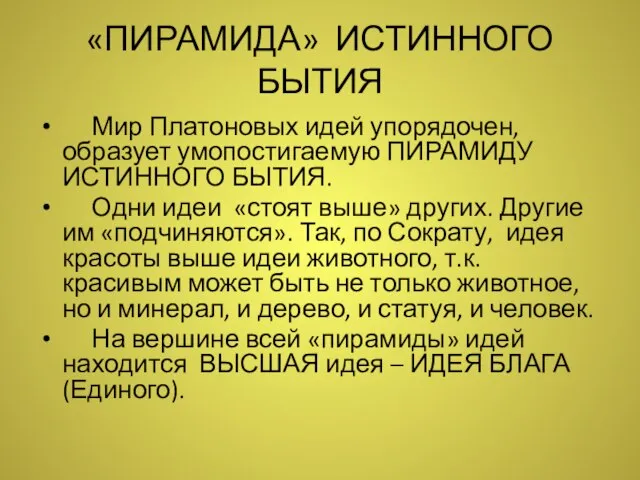 «ПИРАМИДА» ИСТИННОГО БЫТИЯ

• Мир Платоновых идей упорядочен, образует умопостигаемую ПИРАМИДУ ИСТИННОГО БЫТИЯ.

• Одни идеи «стоят выше» других. Другие им «подчиняются». Так, по Сократу, идея красоты выше идеи животного, т.к. красивым может быть не только животное, но и минерал, и дерево, и статуя, и человек.

• На вершине всей «пирамиды» идей находится ВЫСШАЯ идея – ИДЕЯ БЛАГА (Единого).